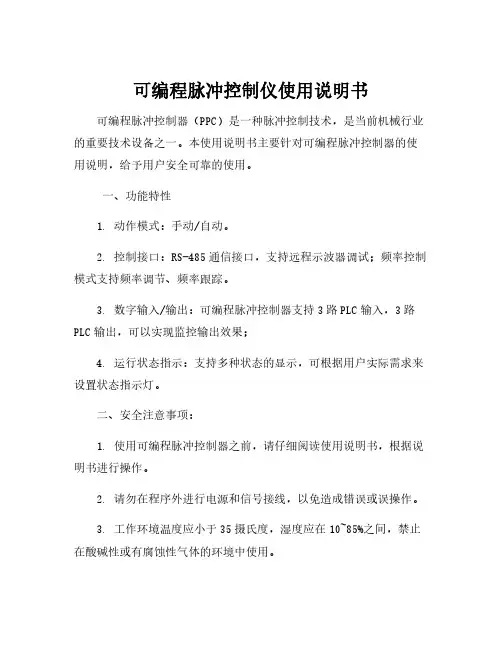 可编程脉冲控制仪使用说明书

可编程脉冲控制器（PPC）是一种脉冲控制技术，是当前机械行业的重要技术设备之一。本使用说明书主要针对可编程脉冲控制器的使用说明，给予用户安全可靠的使用。

一、功能特性

1. 动作模式：手动/自动。

2. 控制接口：RS-485 通信接口，支持远程示波器调试；频率控制模式支持频率调节、频率跟踪。

3. 数字输入/输出：可编程脉冲控制器支持 3 路 PLC 输入，3 路 PLC 输出，可以实现监控输出效果；

4. 运行状态指示：支持多种状态的显示，可根据用户实际需求来设置状态指示灯。

二、安全注意事项：

1. 使用可编程脉冲控制器之前，请仔细阅读使用说明书，根据说明书进行操作。

2. 请勿在程序外进行电源和信号接线，以免造成错误或误操作。

3. 工作环境温度应小于 35 摄氏度，湿度应在 10~85%之间，禁止在酸碱性或有腐蚀性气体的环境中使用。